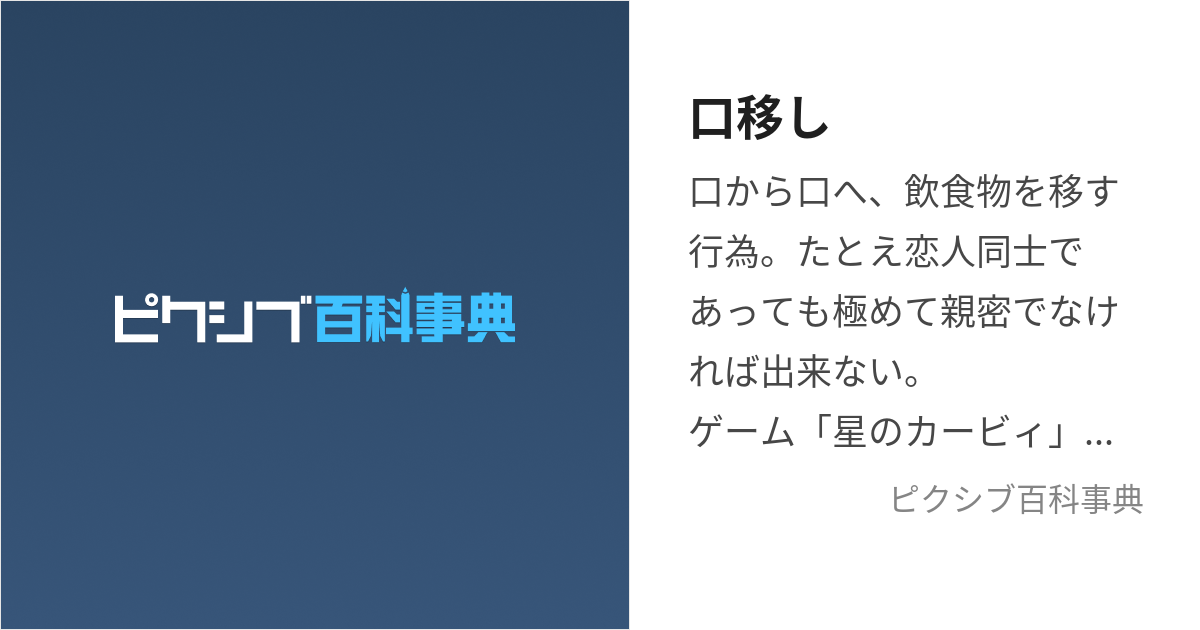 ピクシブ百科事典

口移し

口から口へ、飲食物を移す行為。たとえ恋人同士であっても極めて親密でなければ出来ない。
ゲーム「星のカービィ」...

ピクシブ百科事典